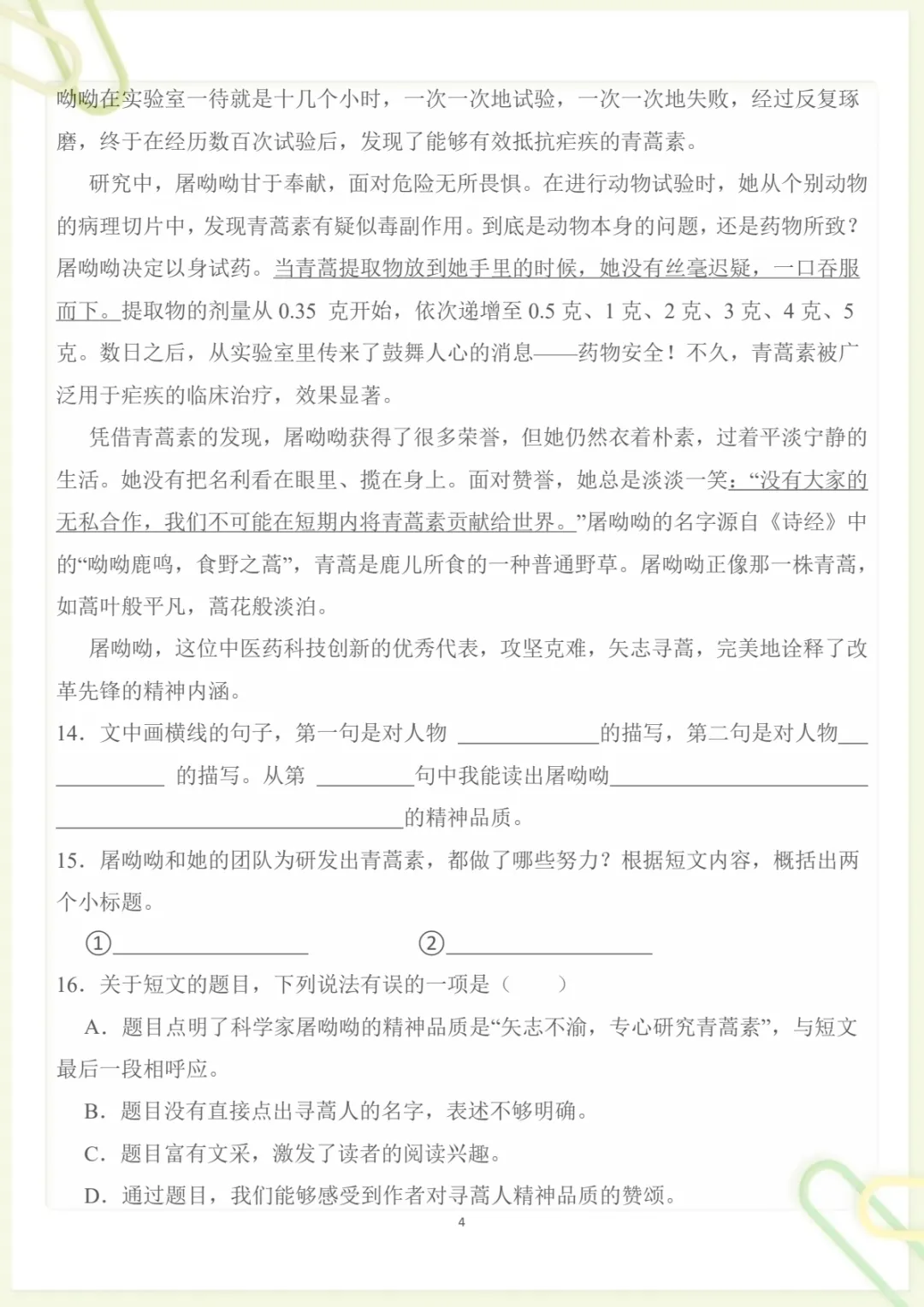 呦呦在实验室一待就是十几个小时，一次一次地试验，一次一次地失败，经过反复琢磨，终于在经历数百次试验后，发现了能够有效抵抗疟疾的青蒿素。

研究中，屠呦呦甘于奉献，面对危险无所畏惧。在进行动物试验时，她从个别动物的病理切片中，发现青蒿素有疑似毒副作用。到底是动物本身的问题，还是药物所致？屠呦呦决定以身试药。当青蒿提取物放到她手里的时候，她没有丝毫迟疑，一口吞服而下。提取物的剂量从0.35克开始，依次递增至0.5克、1克、2克、3克、4克、5克。数日之后，从实验室里传来了鼓舞人心的消息——药物安全！不久，青蒿素被广泛用于疟疾的临床治疗，效果显著。

凭借青蒿素的发现，屠呦呦获得了很多荣誉，但她仍然衣着朴素，过着平淡宁静的生活。她没有把名利看在眼里、揽在身上。面对赞誉，她总是淡淡一笑：“没有大家的无私合作，我们不可能在短期内将青蒿素贡献给世界。”屠呦呦的名字源自《诗经》中的“呦呦鹿鸣，食野之蒿”，青蒿是鹿儿所食的一种普通野草。屠呦呦正像那一株青蒿，如蒿叶般平凡，蒿花般淡泊。

屠呦呦，这位中医药科技创新的优秀代表，攻坚克难，矢志寻蒿，完美地诠释了改革先锋的精神内涵。

14．文中画横线的句子，第一句是对人物____的描写，第二句是对人物____的描写。从第____句中我能读出屠呦呦____的精神品质。

15．屠呦呦和她的团队为研发出青蒿素，都做了哪些努力？根据短文内容，概括出两个小标题。

①____ ②____

16．关于短文的题目，下列说法有误的一项是（ ）

A．题目点明了科学家屠呦呦的精神品质是“矢志不渝，专心研究青蒿素”，与短文最后一段相呼应。

B．题目没有直接点出寻蒿人的名字，表述不够明确。

C．题目富有文采，激发了读者的阅读兴趣。

D．通过题目，我们能够感受到作者对寻蒿人精神品质的赞颂。

4